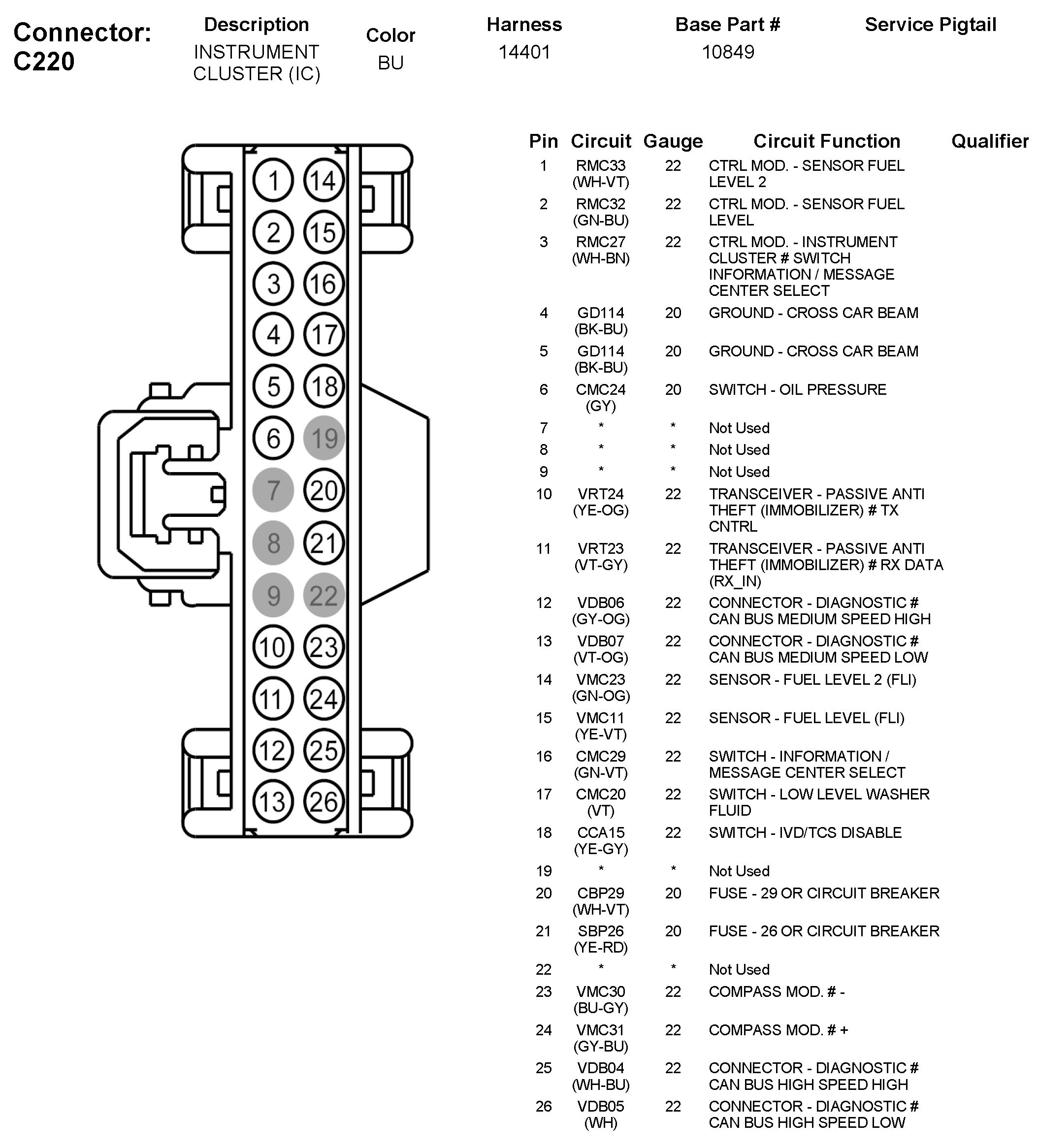 Connector: C220

| Description | Color | Harness | Base Part # | Service Pigtail |
|---|---|---|---|---|
| INSTRUMENT CLUSTER (IC) | BU | 14401 | 10849 | |

1 14
2 15
3 16
4 17
5 18
6 19
7 20
8 21
9 22
10 23
11 24
12 25
13 26

| Pin | Circuit | Gauge | Circuit Function | Qualifier |
|---|---|---|---|---|
| 1 | RMC33 (WH-VT) | 22 | CTRL MOD. - SENSOR FUEL LEVEL 2 | |
| 2 | RMC32 (GN-BU) | 22 | CTRL MOD. - SENSOR FUEL LEVEL | |
| 3 | RMC27 (WH-BN) | 22 | CTRL MOD. - INSTRUMENT CLUSTER # SWITCH INFORMATION / MESSAGE CENTER SELECT | |
| 4 | GD114 (BK-BU) | 20 | GROUND - CROSS CAR BEAM | |
| 5 | GD114 (BK-BU) | 20 | GROUND - CROSS CAR BEAM | |
| 6 | CMC24 (GY) | 20 | SWITCH - OIL PRESSURE | |
| 7 | * | * | Not Used | |
| 8 | * | * | Not Used | |
| 9 | * | * | Not Used | |
| 10 | VRT24 (YE-OG) | 22 | TRANSCEIVER - PASSIVE ANTI THEFT (IMMOBILIZER) # TX CNTRL | |
| 11 | VRT23 (VT-GY) | 22 | TRANSCEIVER - PASSIVE ANTI THEFT (IMMOBILIZER) # RX DATA (RX_IN) | |
| 12 | VDB06 (GY-OG) | 22 | CONNECTOR - DIAGNOSTIC # CAN BUS MEDIUM SPEED HIGH | |
| 13 | VDB07 (VT-OG) | 22 | CONNECTOR - DIAGNOSTIC # CAN BUS MEDIUM SPEED LOW | |
| 14 | VMC23 (GN-OG) | 22 | SENSOR - FUEL LEVEL 2 (FLI) | |
| 15 | VMC11 (YE-VT) | 22 | SENSOR - FUEL LEVEL (FLI) | |
| 16 | CMC29 (GN-VT) | 22 | SWITCH - INFORMATION / MESSAGE CENTER SELECT | |
| 17 | CMC20 (VT) | 22 | SWITCH - LOW LEVEL WASHER FLUID | |
| 18 | CCA15 (YE-GY) | 22 | SWITCH - IVD/TCS DISABLE | |
| 19 | * | * | Not Used | |
| 20 | CBP29 (WH-VT) | 20 | FUSE - 29 OR CIRCUIT BREAKER | |
| 21 | SBP26 (YE-RD) | 20 | FUSE - 26 OR CIRCUIT BREAKER | |
| 22 | * | * | Not Used | |
| 23 | VMC30 (BU-GY) | 22 | COMPASS MOD. # - | |
| 24 | VMC31 (GY-BU) | 22 | COMPASS MOD. # + | |
| 25 | VDB04 (WH-BU) | 22 | CONNECTOR - DIAGNOSTIC # CAN BUS HIGH SPEED HIGH | |
| 26 | VDB05 (WH) | 22 | CONNECTOR - DIAGNOSTIC # CAN BUS HIGH SPEED LOW | |